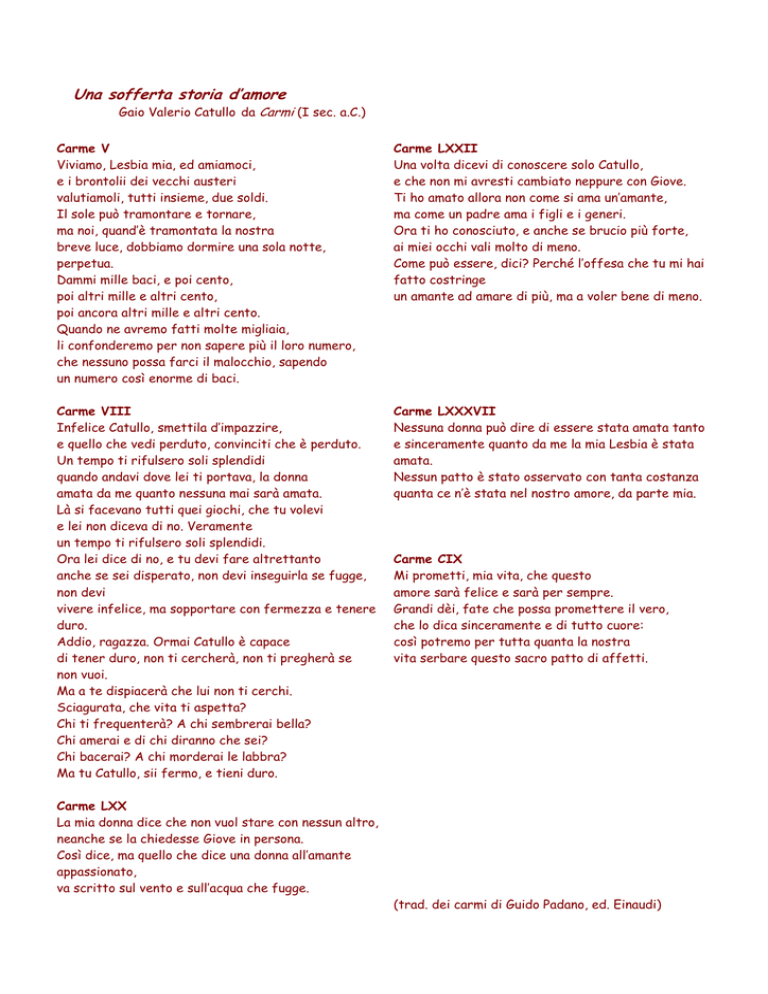 Una sofferta storia d'amore
Gaio Valerio Catullo da Carmi (I sec. a.C.)

Carme V
Viviamo, Lesbia mia, ed amiamoci,
e i brontolii dei vecchi austeri
valutiamoli, tutti insieme, due soldi.
Il sole può tramontare e tornare,
ma noi, quand'è tramontata la nostra
breve luce, dobbiamo dormire una sola notte, perpetua.
Dammi mille baci, e poi cento,
poi altri mille e altri cento,
poi ancora altri mille e altri cento.
Quando ne avremo fatti molte migliaia,
li confonderemo per non sapere più il loro numero,
che nessuno possa farci il malocchio, sapendo
un numero così enorme di baci.

Carme VIII
Infelice Catullo, smettila d'impazzire,
e quello che vedi perduto, convinciti che è perduto.
Un tempo ti rifulsero soli splendidi
quando andavi dove lei ti portava, la donna
amata da me quanto nessuna mai sarà amata.
Là si facevano tutti quei giochi, che tu volevi
e lei non diceva di no. Veramente
un tempo ti rifulsero soli splendidi.
Ora lei dice di no, e tu devi fare altrettanto
anche se sei disperato, non devi inseguirla se fugge, non devi
vivere infelice, ma sopportare con fermezza e tenere duro.
Addio, ragazza. Ormai Catullo è capace
di tener duro, non ti cercherà, non ti pregherà se non vuoi.
Ma a te dispiacerà che lui non ti cerchi.
Sciagurata, che vita ti aspetta?
Chi ti frequenterà? A chi sembrerai bella?
Chi amerai e di chi diranno che sei?
Chi bacerai? A chi morderai le labbra?
Ma tu Catullo, sii fermo, e tieni duro.

Carme LXX
La mia donna dice che non vuol stare con nessun altro,
neanche se la chiedesse Giove in persona.
Così dice, ma quello che dice una donna all'amante appassionato,
va scritto sul vento e sull'acqua che fugge.

Carme LXXII
Una volta dicevi di conoscere solo Catullo,
e che non mi avresti cambiato neppure con Giove.
Ti ho amato allora non come si ama un'amante,
ma come un padre ama i figli e i generi.
Ora ti ho conosciuto, e anche se brucio più forte,
ai miei occhi vali molto di meno.
Come può essere, dici? Perché l'offesa che tu mi hai fatto costringe
un amante ad amare di più, ma a voler bene di meno.

Carme LXXXVII
Nessuna donna può dire di essere stata amata tanto e sinceramente quanto da me la mia Lesbia è stata amata.
Nessun patto è stato osservato con tanta costanza quanta ce n'è stata nel nostro amore, da parte mia.

Carme CIX
Mi prometti, mia vita, che questo
amore sarà felice e sarà per sempre.
Grandi dèi, fate che possa promettere il vero,
che lo dica sinceramente e di tutto cuore:
così potremo per tutta quanta la nostra
vita serbare questo sacro patto di affetti.

(trad. dei carmi di Guido Padano, ed. Einaudi)